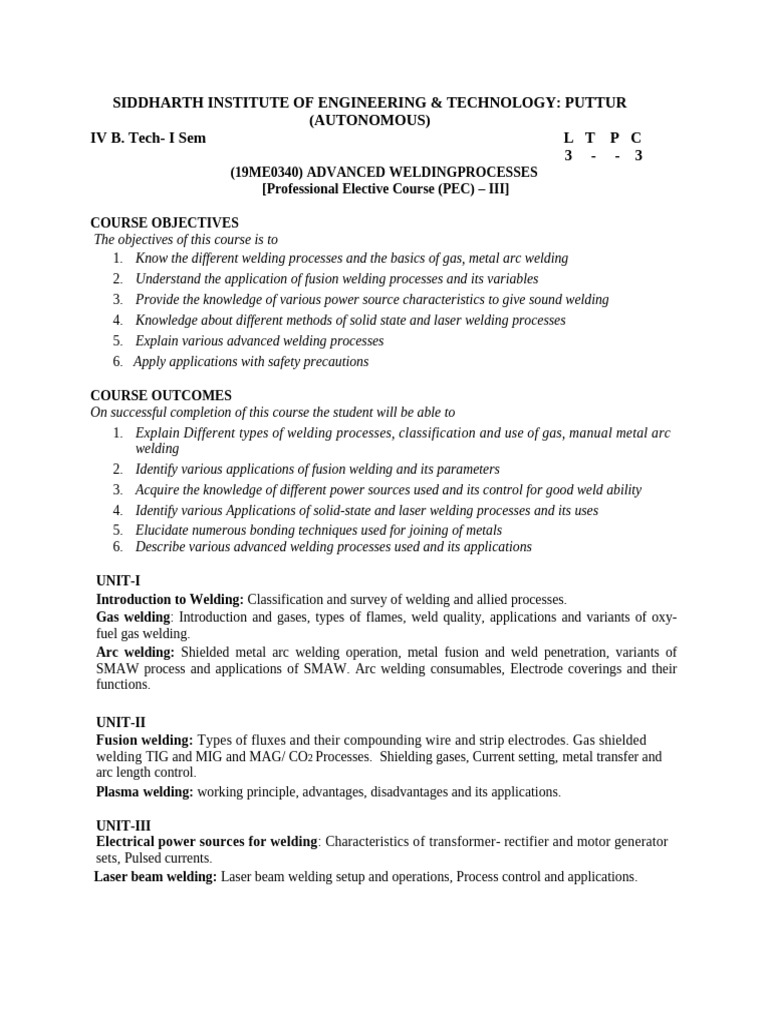 SIDDHARTH INSTITUTE OF ENGINEERING & TECHNOLOGY: PUTTUR
(AUTONOMOUS)

IV B. Tech- I Sem

| L | T | P | C |
|---|---|---|---|
| 3 | - | - | 3 |

(19ME0340) ADVANCED WELDINGPROCESSES
[Professional Elective Course (PEC) – III]

COURSE OBJECTIVES
The objectives of this course is to
1. Know the different welding processes and the basics of gas, metal arc welding
2. Understand the application of fusion welding processes and its variables
3. Provide the knowledge of various power source characteristics to give sound welding
4. Knowledge about different methods of solid state and laser welding processes
5. Explain various advanced welding processes
6. Apply applications with safety precautions

COURSE OUTCOMES
On successful completion of this course the student will be able to
1. Explain Different types of welding processes, classification and use of gas, manual metal arc welding
2. Identify various applications of fusion welding and its parameters
3. Acquire the knowledge of different power sources used and its control for good weld ability
4. Identify various Applications of solid-state and laser welding processes and its uses
5. Elucidate numerous bonding techniques used for joining of metals
6. Describe various advanced welding processes used and its applications

UNIT-I
Introduction to Welding: Classification and survey of welding and allied processes.
Gas welding: Introduction and gases, types of flames, weld quality, applications and variants of oxy-fuel gas welding.
Arc welding: Shielded metal arc welding operation, metal fusion and weld penetration, variants of SMAW process and applications of SMAW. Arc welding consumables, Electrode coverings and their functions.

UNIT-II
Fusion welding: Types of fluxes and their compounding wire and strip electrodes. Gas shielded welding TIG and MIG and MAG/ $CO_2$ Processes. Shielding gases, Current setting, metal transfer and arc length control.
Plasma welding: working principle, advantages, disadvantages and its applications.

UNIT-III
Electrical power sources for welding: Characteristics of transformer- rectifier and motor generator sets, Pulsed currents.
Laser beam welding: Laser beam welding setup and operations, Process control and applications.